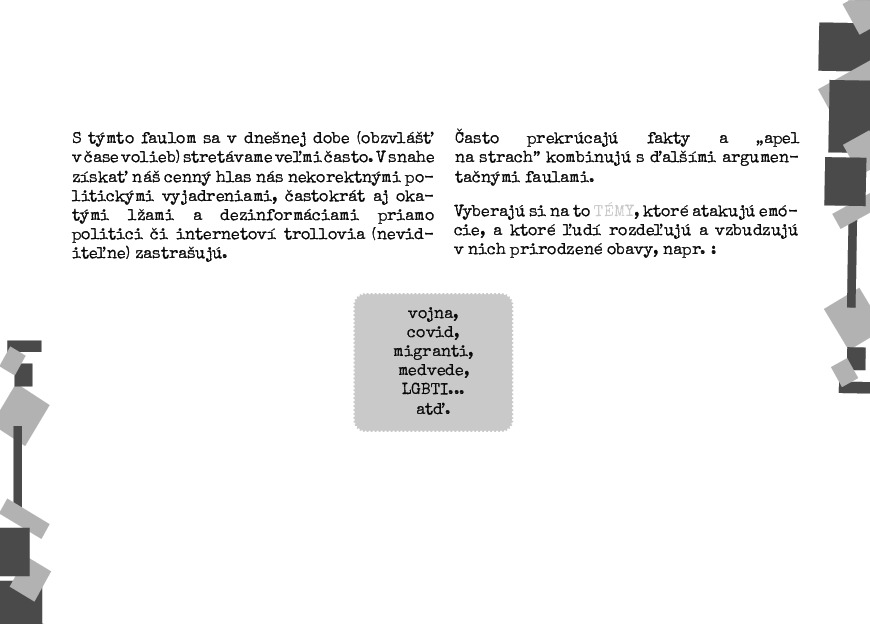 S týmto faulom sa v dnešnej dobe (obzvlášť v čase volieb) stretávame veľmi často. V snahe získať náš cenný hlas nás nekorektnými politickými vyjadreniami, častokrát aj okatými lžami a dezinformáciami priamo politici či internetoví trollovia (neviditeľne) zastrašujú.

Často prekrúcajú fakty a „apel na strach" kombinujú s ďalšími argumentačnými faulami.

Vyberajú si na to TÉMY, ktoré atakujú emócie, a ktoré ľudí rozdeľujú a vzbudzujú v nich prirodzené obavy, napr. :

vojna,
covid,
migranti,
medvede,
LGBTI...
atď.